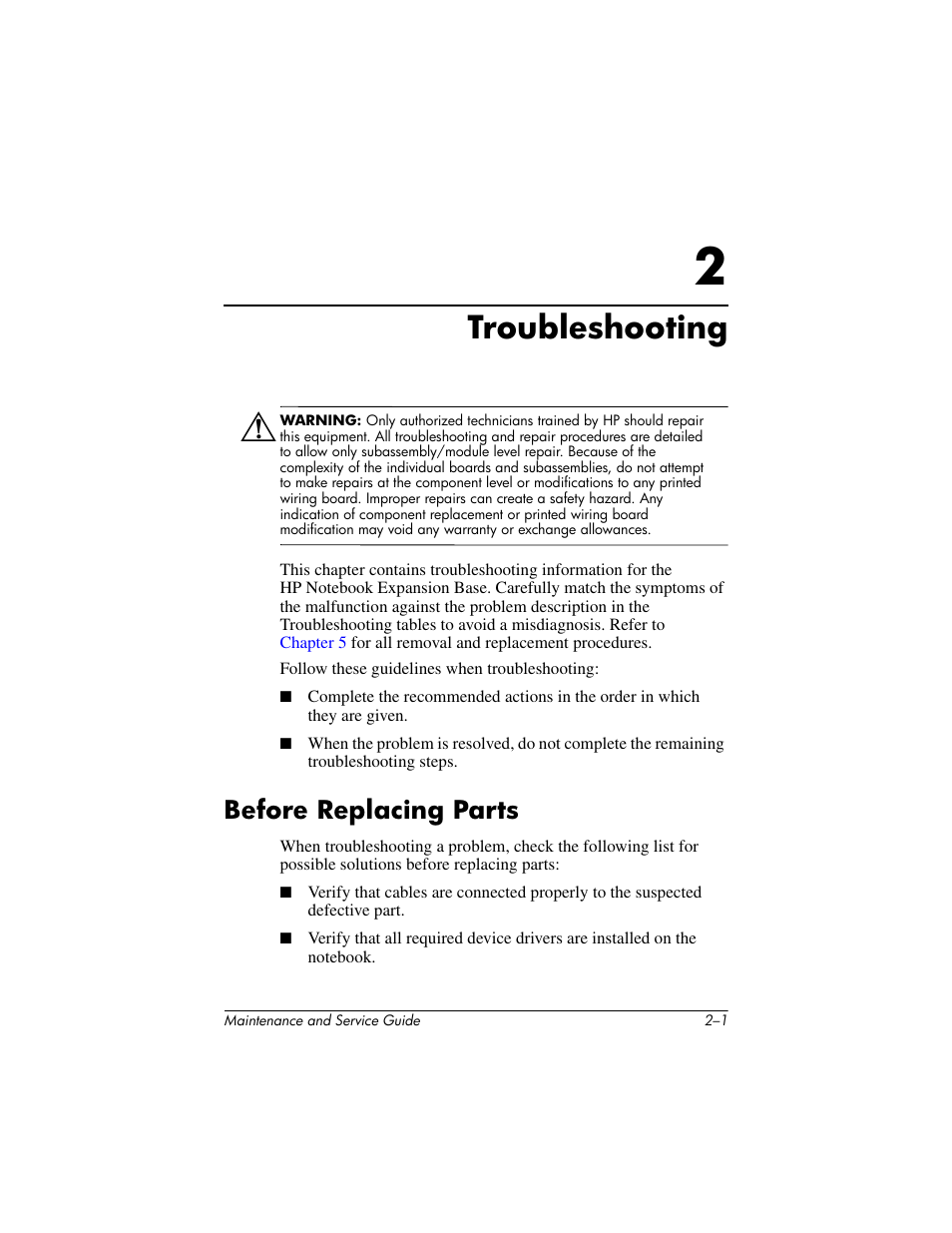 2

Troubleshooting

WARNING: Only authorized technicians trained by HP should repair this equipment. All troubleshooting and repair procedures are detailed to allow only subassembly/module level repair. Because of the complexity of the individual boards and subassemblies, do not attempt to make repairs at the component level or modifications to any printed wiring board. Improper repairs can create a safety hazard. Any indication of component replacement or printed wiring board modification may void any warranty or exchange allowances.

This chapter contains troubleshooting information for the HP Notebook Expansion Base. Carefully match the symptoms of the malfunction against the problem description in the Troubleshooting tables to avoid a misdiagnosis. Refer to Chapter 5 for all removal and replacement procedures.

Follow these guidelines when troubleshooting:

■ Complete the recommended actions in the order in which they are given.

■ When the problem is resolved, do not complete the remaining troubleshooting steps.

Before Replacing Parts

When troubleshooting a problem, check the following list for possible solutions before replacing parts:

■ Verify that cables are connected properly to the suspected defective part.

■ Verify that all required device drivers are installed on the notebook.

Maintenance and Service Guide 2–1